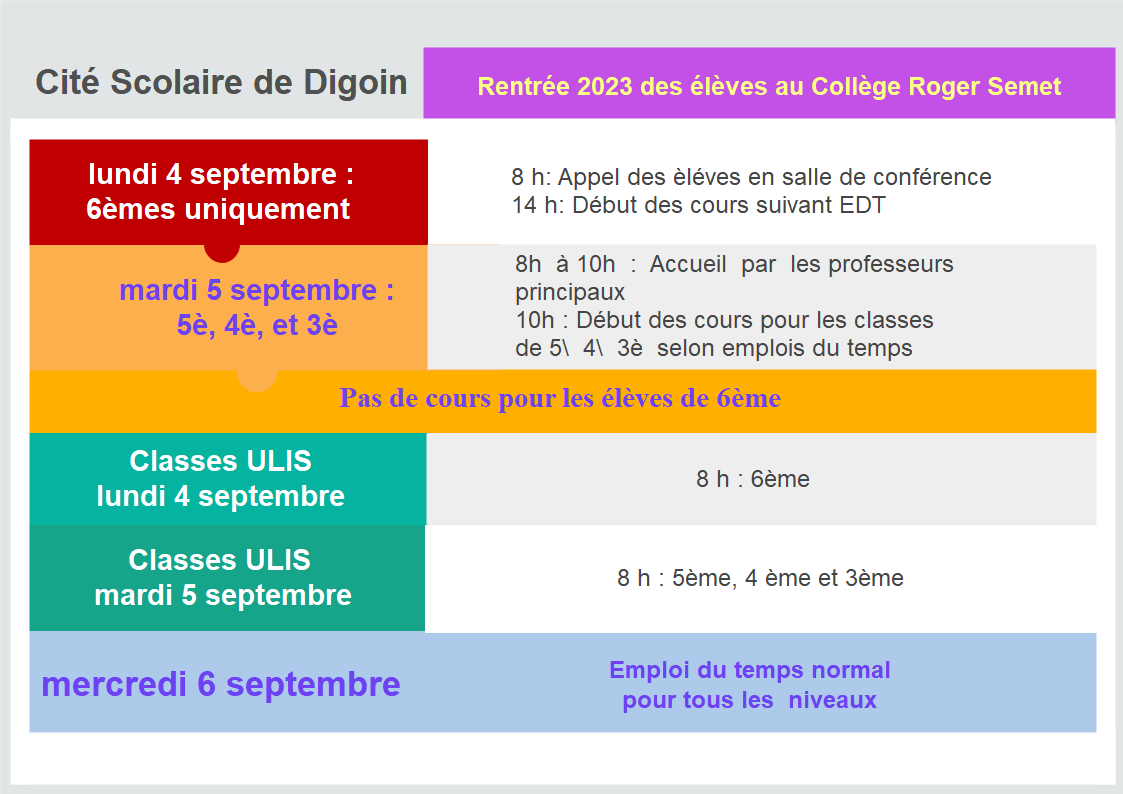 Cité Scolaire de Digoin

Rentrée 2023 des élèves au Collège Roger Semet

lundi 4 septembre : 6èmes uniquement

8 h: Appel des èléves en salle de conférence
14 h: Début des cours suivant EDT

mardi 5 septembre : 5è, 4è, et 3è

8h à 10h : Accueil par les professeurs principaux
10h : Début des cours pour les classes de 5\ 4\ 3è selon emplois du temps

Pas de cours pour les élèves de 6ème

Classes ULIS lundi 4 septembre

8 h : 6ème

Classes ULIS mardi 5 septembre

8 h : 5ème, 4 ème et 3ème

mercredi 6 septembre

Emploi du temps normal pour tous les niveaux